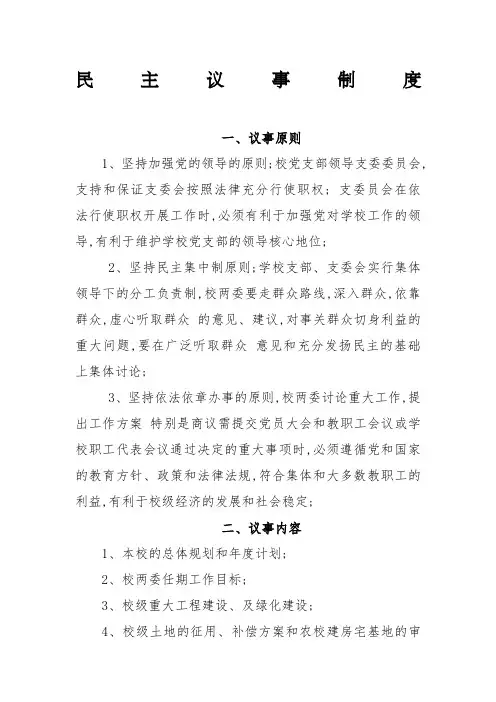 民　主　议　事　制　度

一、议事原则

1、坚持加强党的领导的原则;校党支部领导支委委员会,支持和保证支委会按照法律充分行使职权;支委员会在依法行使职权开展工作时,必须有利于加强党对学校工作的领导,有利于维护学校党支部的领导核心地位;

2、坚持民主集中制原则;学校支部、支委会实行集体领导下的分工负责制,校两委要走群众路线,深入群众,依靠群众,虚心听取群众 的意见、建议,对事关群众切身利益的重大问题,要在广泛听取群众 意见和充分发扬民主的基础上集体讨论;

3、坚持依法依章办事的原则,校两委讨论重大工作,提出工作方案 特别是商议需提交党员大会和教职工会议或学校职工代表会议通过决定的重大事项时,必须遵循党和国家的教育方针、政策和法律法规,符合集体和大多数教职工的利益,有利于校级经济的发展和社会稳定;

二、议事内容

1、本校的总体规划和年度计划;

2、校两委任期工作目标;

3、校级重大工程建设、及绿化建设;

4、校级土地的征用、补偿方案和农校建房宅基地的审